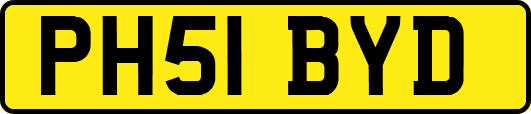 PH51 BYD